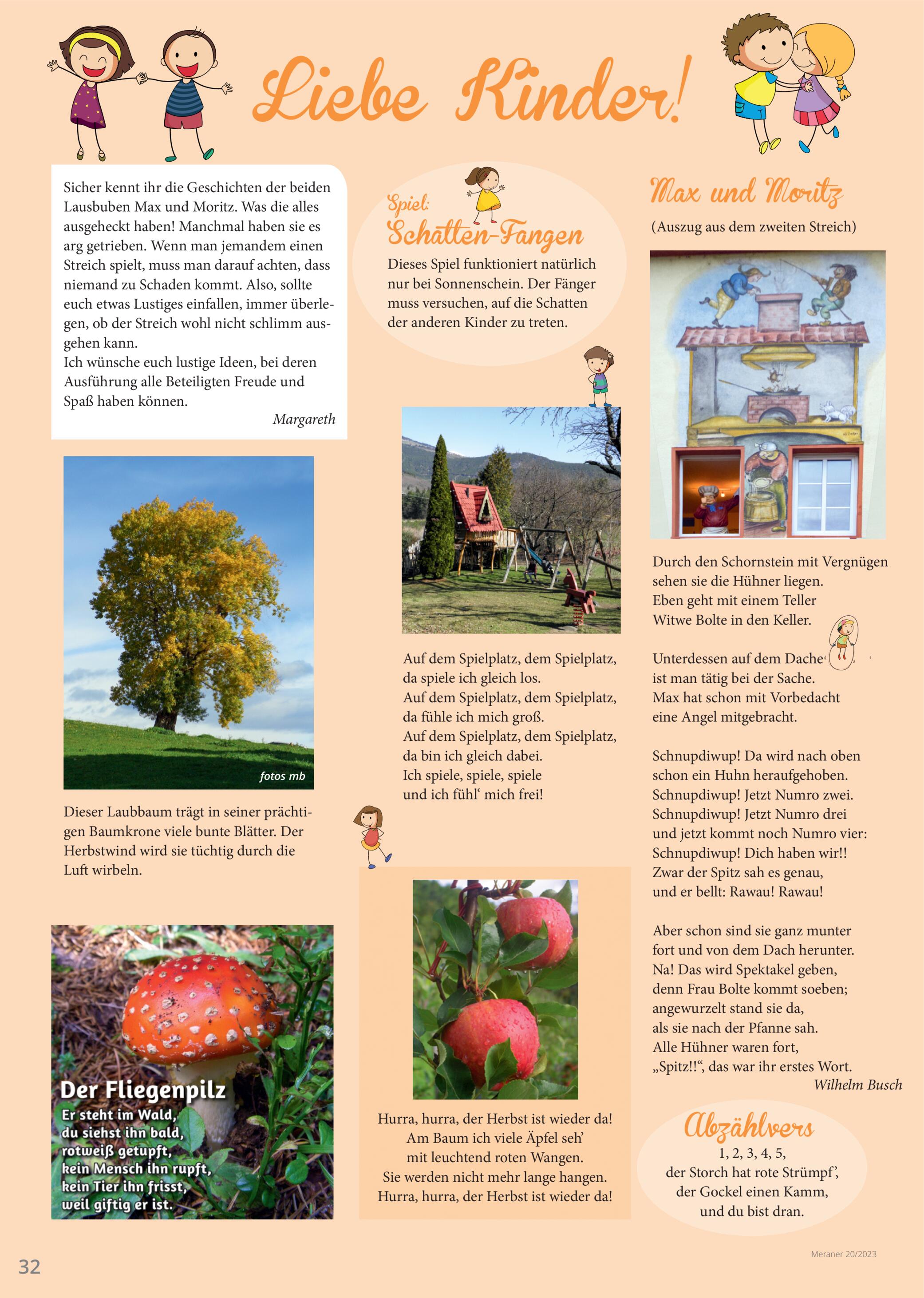 Liebe Kinder!

Sicher kennt ihr die Geschichten der beiden Lausbuben Max und Moritz. Was die alles ausgeheckt haben! Manchmal haben sie es arg getrieben. Wenn man jemandem einen Streich spielt, muss man darauf achten, dass niemand zu Schaden kommt. Also, sollte euch etwas Lustiges einfallen, immer überlegen, ob der Streich wohl nicht schlimm ausgehen kann.
Ich wünsche euch lustige Ideen, bei deren Ausführung alle Beteiligten Freude und Spaß haben können.

Margareth

fotos mb

Dieser Laubbaum trägt in seiner prächtigen Baumkrone viele bunte Blätter. Der Herbstwind wird sie tüchtig durch die Luft wirbeln.

Der Fliegenpilz
Er steht im Wald,
du siehst ihn bald,
rotweiß getupft,
kein Mensch ihn rupft,
kein Tier ihn frisst,
weil giftig er ist.

Spiel:
Schatten-Fangen
Dieses Spiel funktioniert natürlich nur bei Sonnenschein. Der Fänger muss versuchen, auf die Schatten der anderen Kinder zu treten.

Auf dem Spielplatz, dem Spielplatz,
da spiele ich gleich los.
Auf dem Spielplatz, dem Spielplatz,
da fühle ich mich groß.
Auf dem Spielplatz, dem Spielplatz,
da bin ich gleich dabei.
Ich spiele, spiele, spiele
und ich fühl‘ mich frei!

Hurra, hurra, der Herbst ist wieder da!
Am Baum ich viele Äpfel seh’
mit leuchtend roten Wangen.
Sie werden nicht mehr lange hangen.
Hurra, hurra, der Herbst ist wieder da!

Max und Moritz
(Auszug aus dem zweiten Streich)

Durch den Schornstein mit Vergnügen
sehen sie die Hühner liegen.
Eben geht mit einem Teller
Witwe Bolte in den Keller.

Unterdessen auf dem Dache
ist man tätig bei der Sache.
Max hat schon mit Vorbedacht
eine Angel mitgebracht.

Schnupdiwup! Da wird nach oben
schon ein Huhn heraufgehoben.
Schnupdiwup! Jetzt Numro zwei.
Schnupdiwup! Jetzt Numro drei
und jetzt kommt noch Numro vier:
Schnupdiwup! Dich haben wir!!
Zwar der Spitz sah es genau,
und er bellt: Rawau! Rawau!

Aber schon sind sie ganz munter
fort und von dem Dach herunter.
Na! Das wird Spektakel geben,
denn Frau Bolte kommt soeben;
angewurzelt stand sie da,
als sie nach der Pfanne sah.
Alle Hühner waren fort,
„Spitz!!“, das war ihr erstes Wort.

Wilhelm Busch

Abzählvers
1, 2, 3, 4, 5,
der Storch hat rote Strümpf’,
der Gockel einen Kamm,
und du bist dran.

32

Meraner 20/2023